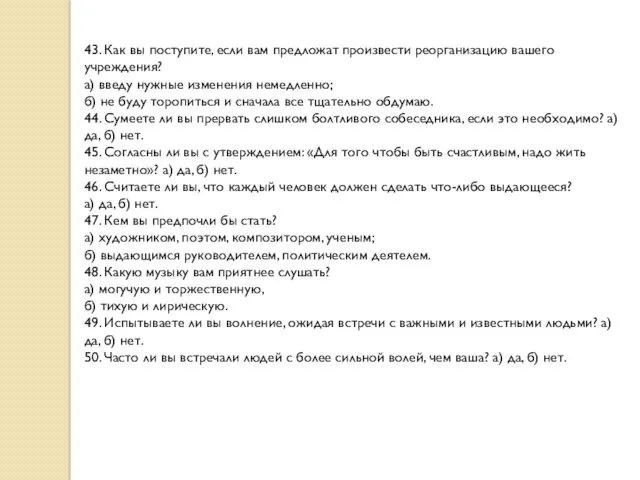 43. Как вы поступите, если вам предложат произвести реорганизацию вашего учреждения?
а) введу нужные изменения немедленно;
б) не буду торопиться и сначала все тщательно обдумаю.
44. Сумеете ли вы прервать слишком болтливого собеседника, если это необходимо? а) да, б) нет.
45. Согласны ли вы с утверждением: «Для того чтобы быть счастливым, надо жить незаметно»? а) да, б) нет.
46. Считаете ли вы, что каждый человек должен сделать что-либо выдающееся?
а) да, б) нет.
47. Кем вы предпочли бы стать?
а) художником, поэтом, композитором, ученым;
б) выдающимся руководителем, политическим деятелем.
48. Какую музыку вам приятнее слушать?
а) могучую и торжественную,
б) тихую и лирическую.
49. Испытываете ли вы волнение, ожидая встречи с важными и известными людьми? а) да, б) нет.
50. Часто ли вы встречали людей с более сильной волей, чем ваша? а) да, б) нет.